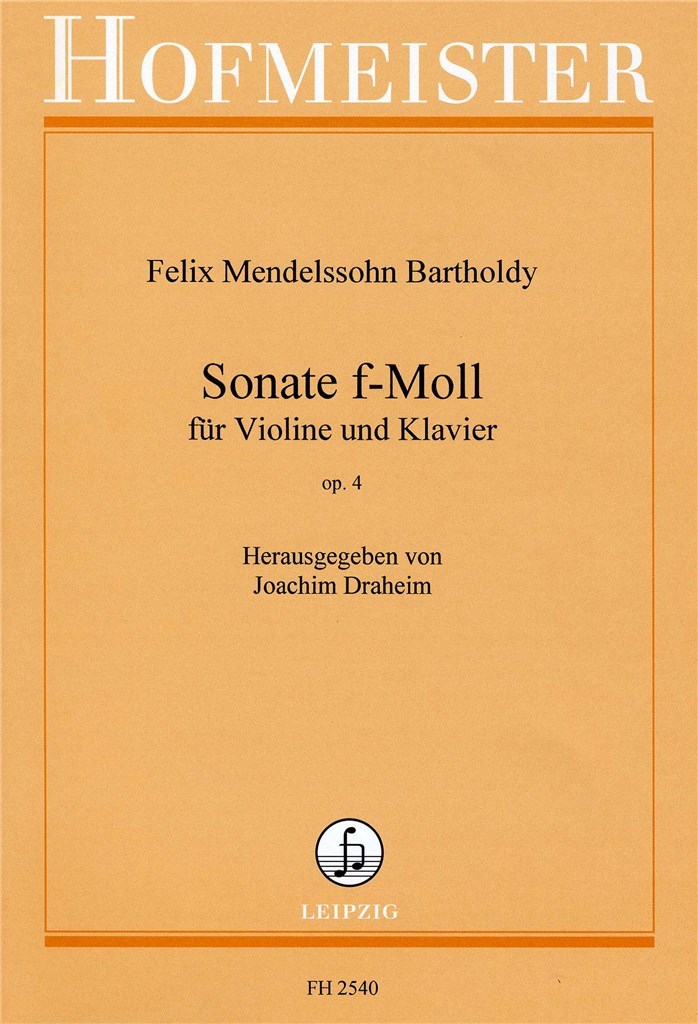 HOFMEISTER

Felix Mendelssohn Bartholdy

Sonate f-Moll
für Violine und Klavier

op. 4

Herausgegeben von
Joachim Draheim

LEIPZIG

FH 2540